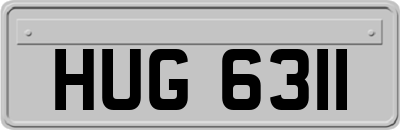 HUG 6311